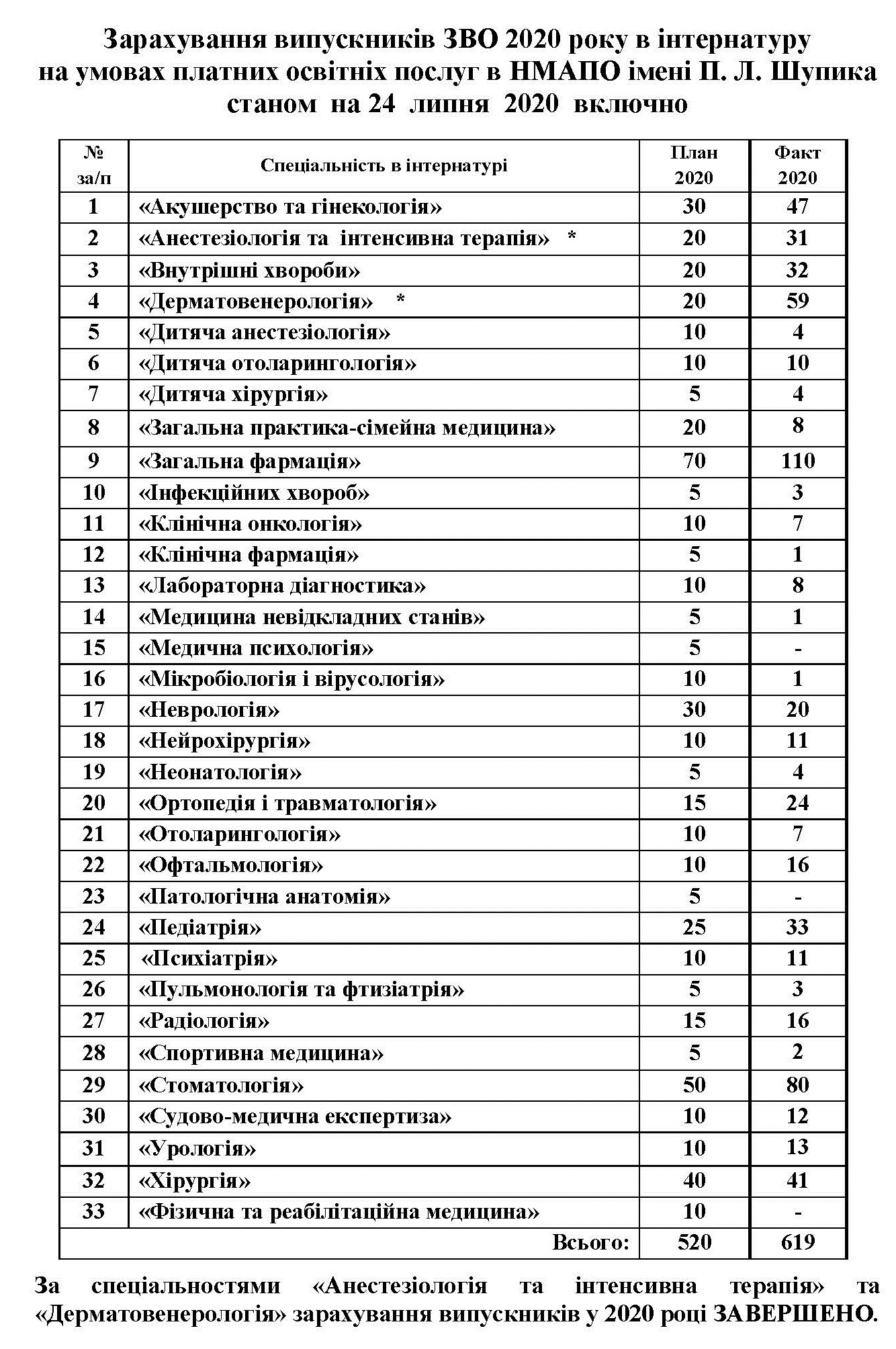 Зарахування випускників ЗВО 2020 року в інтернатуру на умовах платних освітніх послуг в НМАПО імені П. Л. Шупика станом на 24 липня 2020 включно

| № за/п | Спеціальність в інтернатурі | План 2020 | Факт 2020 |
|---|---|---|---|
| 1 | «Акушерство та гінекологія» | 30 | 47 |
| 2 | «Анестезіологія та інтенсивна терапія» * | 20 | 31 |
| 3 | «Внутрішні хвороби» | 20 | 32 |
| 4 | «Дерматовенерологія» * | 20 | 59 |
| 5 | «Дитяча анестезіологія» | 10 | 4 |
| 6 | «Дитяча отоларингологія» | 10 | 10 |
| 7 | «Дитяча хірургія» | 5 | 4 |
| 8 | «Загальна практика-сімейна медицина» | 20 | 8 |
| 9 | «Загальна фармація» | 70 | 110 |
| 10 | «Інфекційних хвороб» | 5 | 3 |
| 11 | «Клінічна онкологія» | 10 | 7 |
| 12 | «Клінічна фармація» | 5 | 1 |
| 13 | «Лабораторна діагностика» | 10 | 8 |
| 14 | «Медицина невідкладних станів» | 5 | 1 |
| 15 | «Медична психологія» | 5 | - |
| 16 | «Мікробіологія і вірусологія» | 10 | 1 |
| 17 | «Неврологія» | 30 | 20 |
| 18 | «Нейрохірургія» | 10 | 11 |
| 19 | «Неонатологія» | 5 | 4 |
| 20 | «Ортопедія і травматологія» | 15 | 24 |
| 21 | «Отоларингологія» | 10 | 7 |
| 22 | «Офтальмологія» | 10 | 16 |
| 23 | «Патологічна анатомія» | 5 | - |
| 24 | «Педіатрія» | 25 | 33 |
| 25 | «Психіатрія» | 10 | 11 |
| 26 | «Пульмонологія та фтизіатрія» | 5 | 3 |
| 27 | «Радіологія» | 15 | 16 |
| 28 | «Спортивна медицина» | 5 | 2 |
| 29 | «Стоматологія» | 50 | 80 |
| 30 | «Судово-медична експертиза» | 10 | 12 |
| 31 | «Урологія» | 10 | 13 |
| 32 | «Хірургія» | 40 | 41 |
| 33 | «Фізична та реабілітаційна медицина» | 10 | - |
| | Всього: | 520 | 619 |

За спеціальностями «Анестезіологія та інтенсивна терапія» та «Дерматовенерологія» зарахування випускників у 2020 році ЗАВЕРШЕНО.